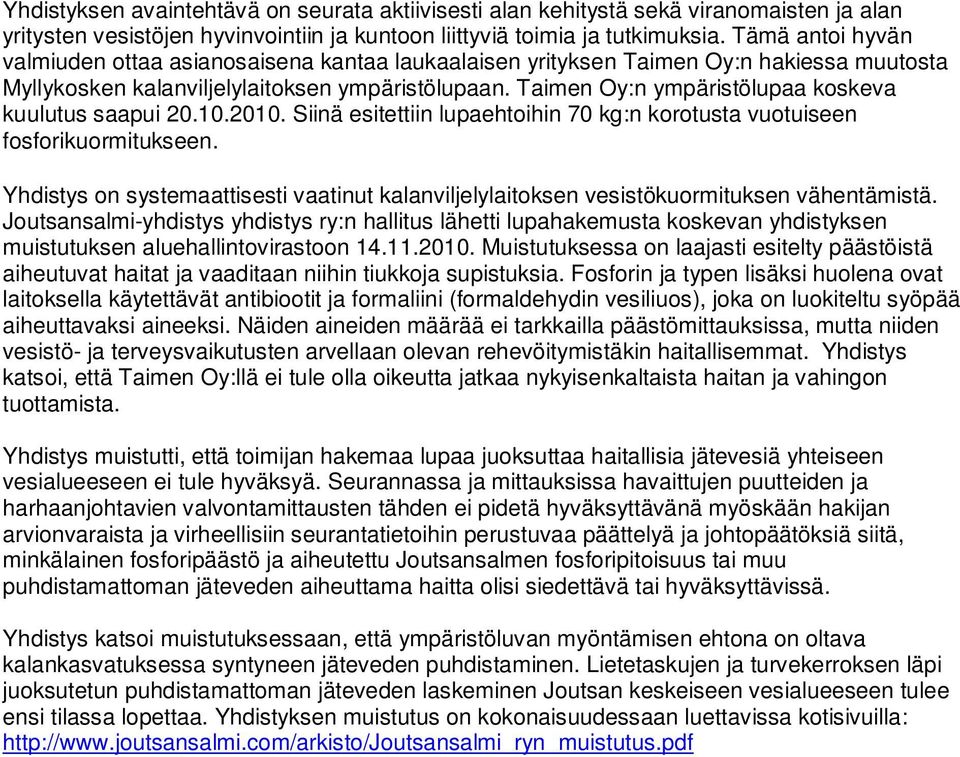 Yhdistyksen avaintehtävä on seurata aktiivisesti alan kehitystä sekä viranomaisten ja alan yritysten vesistöjen hyvinvointiin ja kuntoon liittyviä toimia ja tutkimuksia. Tämä antoi hyvän valmiuden ottaa asianosaisena kantaa laukaalaisen yrityksen Taimen Oy:n hakiessa muutosta Myllykosken kalanviljelylaitoksen ympäristölupaan. Taimen Oy:n ympäristölupaa koskeva kuulutus saapui 20.10.2010. Siinä esitettiin lupaehtoihin 70 kg:n korotusta vuotuiseen fosforikuormitukseen.

Yhdistys on systemaattisesti vaatinut kalanviljelylaitoksen vesistökuormituksen vähentämistä. Joutsansalmi-yhdistys yhdistys ry:n hallitus lähetti lupahakemusta koskevan yhdistyksen muistutuksen aluehallintovirastoon 14.11.2010. Muistutuksessa on laajasti esitelty päästöistä aiheutuvat haitat ja vaaditaan niihin tiukkoja supistuksia. Fosforin ja typen lisäksi huolena ovat laitoksella käytettävät antibiootit ja formaliini (formaldehydin vesiliuos), joka on luokiteltu syöpää aiheuttavaksi aineeksi. Näiden aineiden määrää ei tarkkailla päästömittauksissa, mutta niiden vesistö- ja terveysvaikutusten arvellaan olevan rehevöitymistäkin haitallisemmat. Yhdistys katsoi, että Taimen Oy:llä ei tule olla oikeutta jatkaa nykyisenkaltaista haitan ja vahingon tuottamista.

Yhdistys muistutti, että toimijan hakemaa lupaa juoksuttaa haitallisia jätevesiä yhteiseen vesialueeseen ei tule hyväksyä. Seurannassa ja mittauksissa havaittujen puutteiden ja harhaanjohtavien valvontamittausten tähden ei pidetä hyväksyttävänä myöskään hakijan arvionvaraista ja virheellisiin seurantatietoihin perustuvaa päättelyä ja johtopäätöksiä siitä, minkälainen fosforipäästö ja aiheutettu Joutsansalmen fosforipitoisuus tai muu puhdistamattoman jäteveden aiheuttama haitta olisi siedettävä tai hyväksyttävissä.

Yhdistys katsoi muistutuksessaan, että ympäristöluvan myöntämisen ehtona on oltava kalankasvatuksessa syntyneen jäteveden puhdistaminen. Lietetaskujen ja turvekerroksen läpi juoksutetun puhdistamattoman jäteveden laskeminen Joutsan keskeiseen vesialueeseen tulee ensi tilassa lopettaa. Yhdistyksen muistutus on kokonaisuudessaan luettavissa kotisivuilla: http://www.joutsansalmi.com/arkisto/Joutsansalmi_ryn_muistutus.pdf